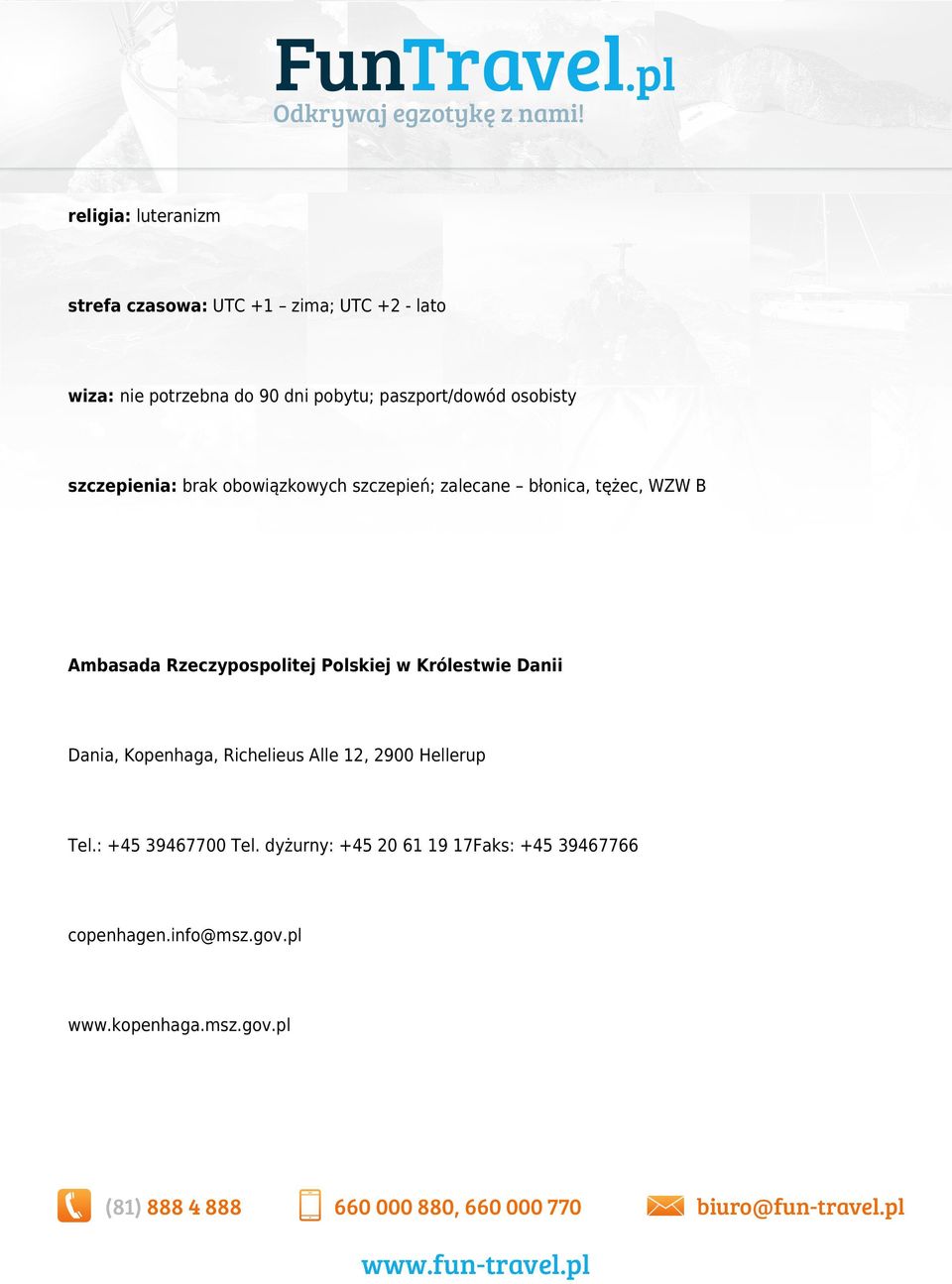 FunTravel.pl
Odkrywaj egzotykę z nami!

religia: luteranizm

strefa czasowa: UTC +1 – zima; UTC +2 - lato

wiza: nie potrzebna do 90 dni pobytu; paszport/dowód osobisty

szczepienia: brak obowiązkowych szczepień; zalecane – błonica, tężec, WZW B

Ambasada Rzeczypospolitej Polskiej w Królestwie Danii

Dania, Kopenhaga, Richelieus Alle 12, 2900 Hellerup

Tel.: +45 39467700 Tel. dyżurny: +45 20 61 19 17Faks: +45 39467766

copenhagen.info@msz.gov.pl

www.kopenhaga.msz.gov.pl

(81) 888 4 888 660 000 880, 660 000 770 biuro@fun-travel.pl

www.fun-travel.pl